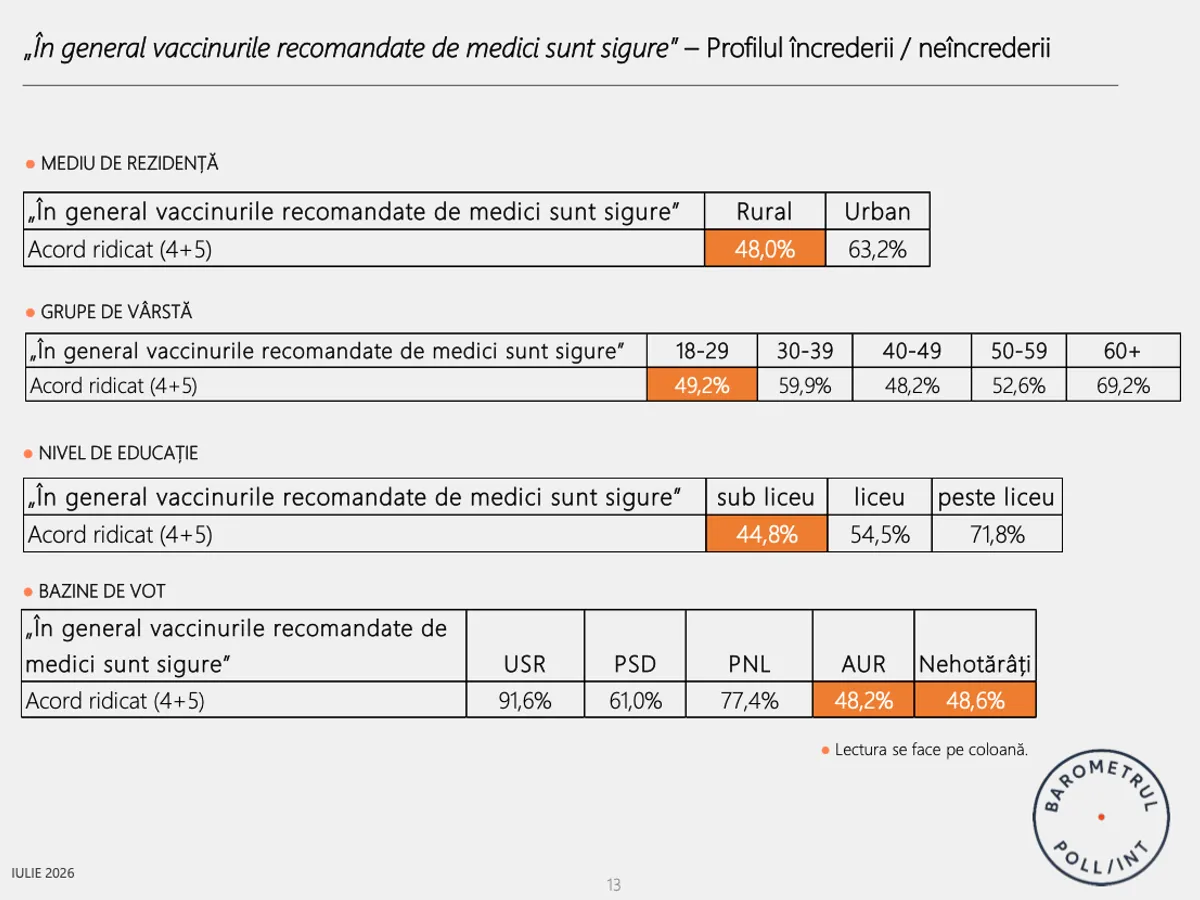 „În general vaccinurile recomandate de medici sunt sigure" – Profilul încrederii / neîncrederii

• MEDIU DE REZIDENȚĂ

| „În general vaccinurile recomandate de medici sunt sigure" | Rural | Urban |
|---|---|---|
| Acord ridicat (4+5) | 48,0% | 63,2% |

• GRUPE DE VÂRSTĂ

| „În general vaccinurile recomandate de medici sunt sigure" | 18-29 | 30-39 | 40-49 | 50-59 | 60+ |
|---|---|---|---|---|---|
| Acord ridicat (4+5) | 49,2% | 59,9% | 48,2% | 52,6% | 69,2% |

• NIVEL DE EDUCAȚIE

| „În general vaccinurile recomandate de medici sunt sigure" | sub liceu | liceu | peste liceu |
|---|---|---|---|
| Acord ridicat (4+5) | 44,8% | 54,5% | 71,8% |

• BAZINE DE VOT

| „În general vaccinurile recomandate de medici sunt sigure" | USR | PSD | PNL | AUR | Nehotărâți |
|---|---|---|---|---|---|
| Acord ridicat (4+5) | 91,6% | 61,0% | 77,4% | 48,2% | 48,6% |

• Lectura se face pe coloană.

BAROMETRUL
POLL/INT

IULIE 2026

13